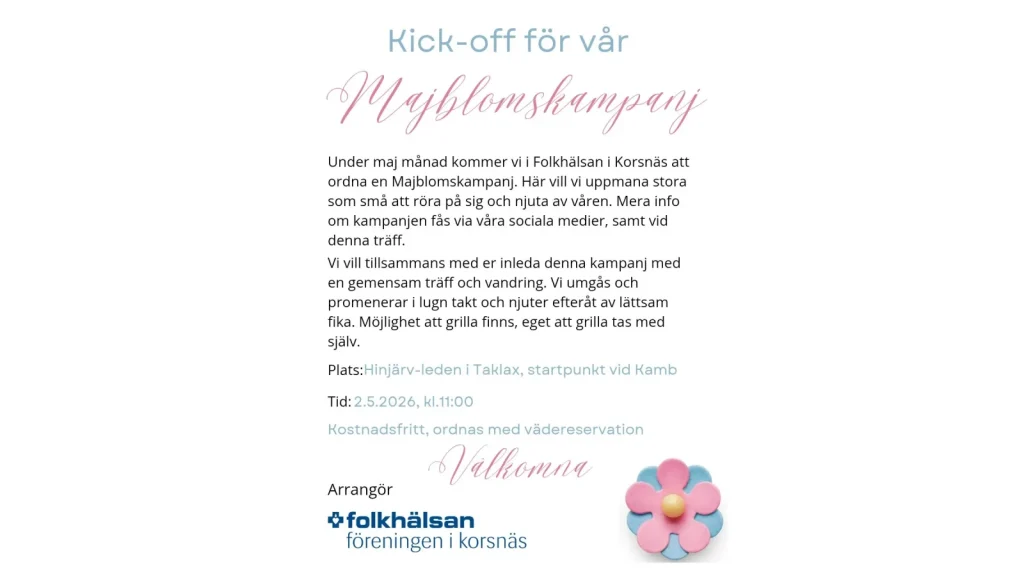 Kick-off för vår

Majblomskampanj

Under maj månad kommer vi i Folkhälsan i Korsnäs att ordna en Majblomskampanj. Här vill vi uppmana stora som små att röra på sig och njuta av våren. Mera info om kampanjen fås via våra sociala medier, samt vid denna träff.

Vi vill tillsammans med er inleda denna kampanj med en gemensam träff och vandring. Vi umgås och promenerar i lugn takt och njuter efteråt av lättsam fika. Möjlighet att grilla finns, eget att grilla tas med själv.

Plats: Hinjärv-leden i Taklax, startpunkt vid Kamb

Tid: 2.5.2026, kl.11:00

Kostnadsfritt, ordnas med vädereservation

Välkomna

Arrangör

folkhälsan
föreningen i korsnäs